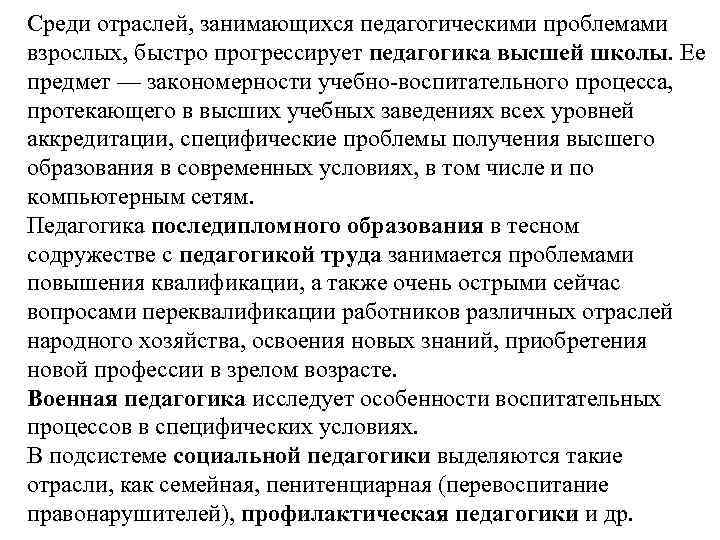 Среди отраслей, занимающихся педагогическими проблемами взрослых, быстро прогрессирует педагогика высшей школы. Ее предмет — закономерности учебно-воспитательного процесса, протекающего в высших учебных заведениях всех уровней аккредитации, специфические проблемы получения высшего образования в современных условиях, в том числе и по компьютерным сетям.

Педагогика последипломного образования в тесном содружестве с педагогикой труда занимается проблемами повышения квалификации, а также очень острыми сейчас вопросами переквалификации работников различных отраслей народного хозяйства, освоения новых знаний, приобретения новой профессии в зрелом возрасте.

Военная педагогика исследует особенности воспитательных процессов в специфических условиях.

В подсистеме социальной педагогики выделяются такие отрасли, как семейная, пенитенциарная (перевоспитание правонарушителей), профилактическая педагогики и др.